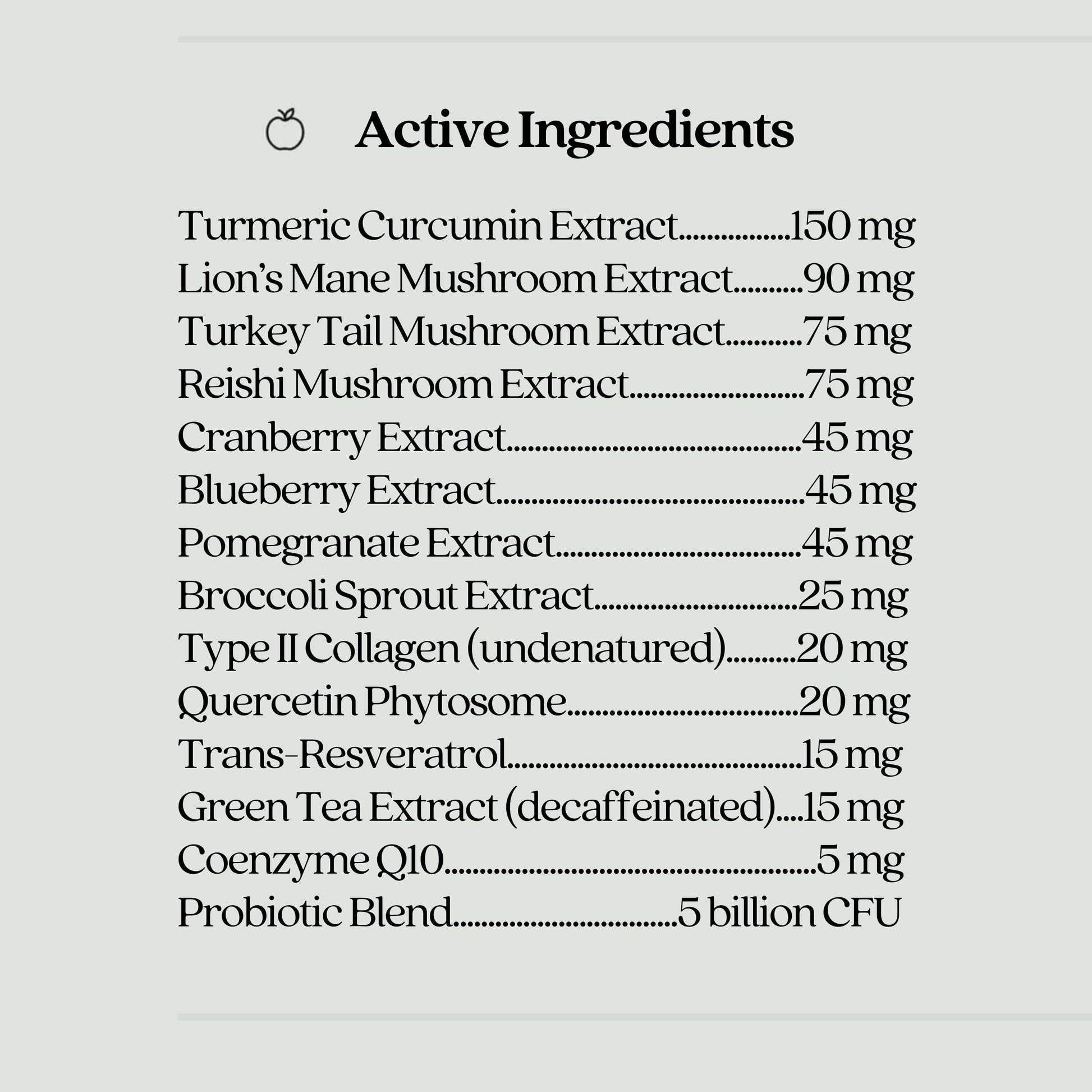 Active Ingredients

Turmeric Curcumin Extract 150 mg
Lion's Mane Mushroom Extract 90 mg
Turkey Tail Mushroom Extract 75 mg
Reishi Mushroom Extract 75 mg
Cranberry Extract 45 mg
Blueberry Extract 45 mg
Pomegranate Extract 45 mg
Broccoli Sprout Extract 25 mg
Type II Collagen (undenatured) 20 mg
Quercetin Phytosome 20 mg
Trans-Resveratrol 15 mg
Green Tea Extract (decaffeinated) 15 mg
Coenzyme Q10 5 mg
Probiotic Blend 5 billion CFU